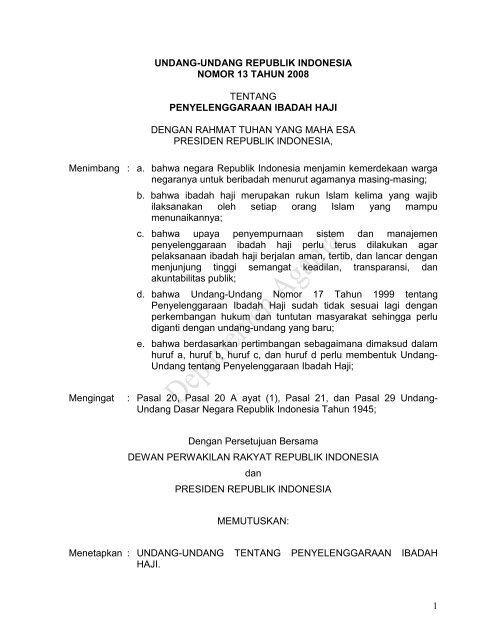 UNDANG-UNDANG REPUBLIK INDONESIA
NOMOR 13 TAHUN 2008

TENTANG
PENYELENGGARAAN IBADAH HAJI

DENGAN RAHMAT TUHAN YANG MAHA ESA
PRESIDEN REPUBLIK INDONESIA,

Menimbang : a. bahwa negara Republik Indonesia menjamin kemerdekaan warga negaranya untuk beribadah menurut agamanya masing-masing;

b. bahwa ibadah haji merupakan rukun Islam kelima yang wajib ilaksanakan oleh setiap orang Islam yang mampu menunaikannya;

c. bahwa upaya penyempurnaan sistem dan manajemen penyelenggaraan ibadah haji perlu terus dilakukan agar pelaksanaan ibadah haji berjalan aman, tertib, dan lancar dengan menjunjung tinggi semangat keadilan, transparansi, dan akuntabilitas publik;

d. bahwa Undang-Undang Nomor 17 Tahun 1999 tentang Penyelenggaraan Ibadah Haji sudah tidak sesuai lagi dengan perkembangan hukum dan tuntutan masyarakat sehingga perlu diganti dengan undang-undang yang baru;

e. bahwa berdasarkan pertimbangan sebagaimana dimaksud dalam huruf a, huruf b, huruf c, dan huruf d perlu membentuk Undang-Undang tentang Penyelenggaraan Ibadah Haji;

Mengingat : Pasal 20, Pasal 20 A ayat (1), Pasal 21, dan Pasal 29 Undang-Undang Dasar Negara Republik Indonesia Tahun 1945;

Dengan Persetujuan Bersama
DEWAN PERWAKILAN RAKYAT REPUBLIK INDONESIA
dan
PRESIDEN REPUBLIK INDONESIA

MEMUTUSKAN:

Menetapkan : UNDANG-UNDANG TENTANG PENYELENGGARAAN IBADAH HAJI.

Departemen Agama

1